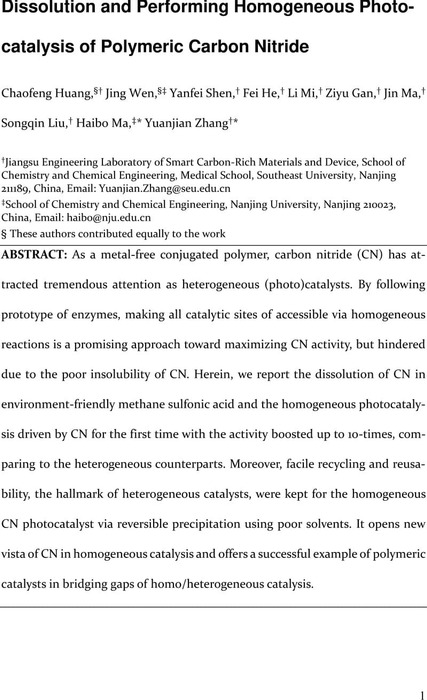 Dissolution and Performing Homogeneous Photocatalysis of Polymeric Carbon Nitride

Chaofeng Huang,§† Jing Wen,§‡ Yanfei Shen,† Fei He,† Li Mi,† Ziyu Gan,† Jin Ma,† Songqin Liu,† Haibo Ma,‡* Yuanjian Zhang†*

†Jiangsu Engineering Laboratory of Smart Carbon-Rich Materials and Device, School of Chemistry and Chemical Engineering, Medical School, Southeast University, Nanjing 211189, China, Email: Yuanjian.Zhang@seu.edu.cn

‡School of Chemistry and Chemical Engineering, Nanjing University, Nanjing 210023, China, Email: haibo@nju.edu.cn

§ These authors contributed equally to the work

ABSTRACT: As a metal-free conjugated polymer, carbon nitride (CN) has attracted tremendous attention as heterogeneous (photo)catalysts. By following prototype of enzymes, making all catalytic sites of accessible via homogeneous reactions is a promising approach toward maximizing CN activity, but hindered due to the poor insolubility of CN. Herein, we report the dissolution of CN in environment-friendly methane sulfonic acid and the homogeneous photocatalysis driven by CN for the first time with the activity boosted up to 10-times, comparing to the heterogeneous counterparts. Moreover, facile recycling and reusability, the hallmark of heterogeneous catalysts, were kept for the homogeneous CN photocatalyst via reversible precipitation using poor solvents. It opens new vista of CN in homogeneous catalysis and offers a successful example of polymeric catalysts in bridging gaps of homo/heterogeneous catalysis.

1